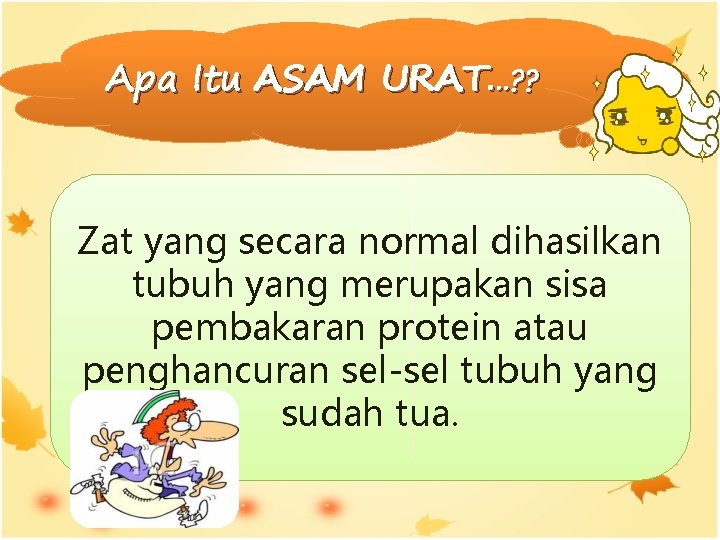 Apa Itu ASAM URAT...??

Zat yang secara normal dihasilkan tubuh yang merupakan sisa pembakaran protein atau penghancuran sel-sel tubuh yang sudah tua.